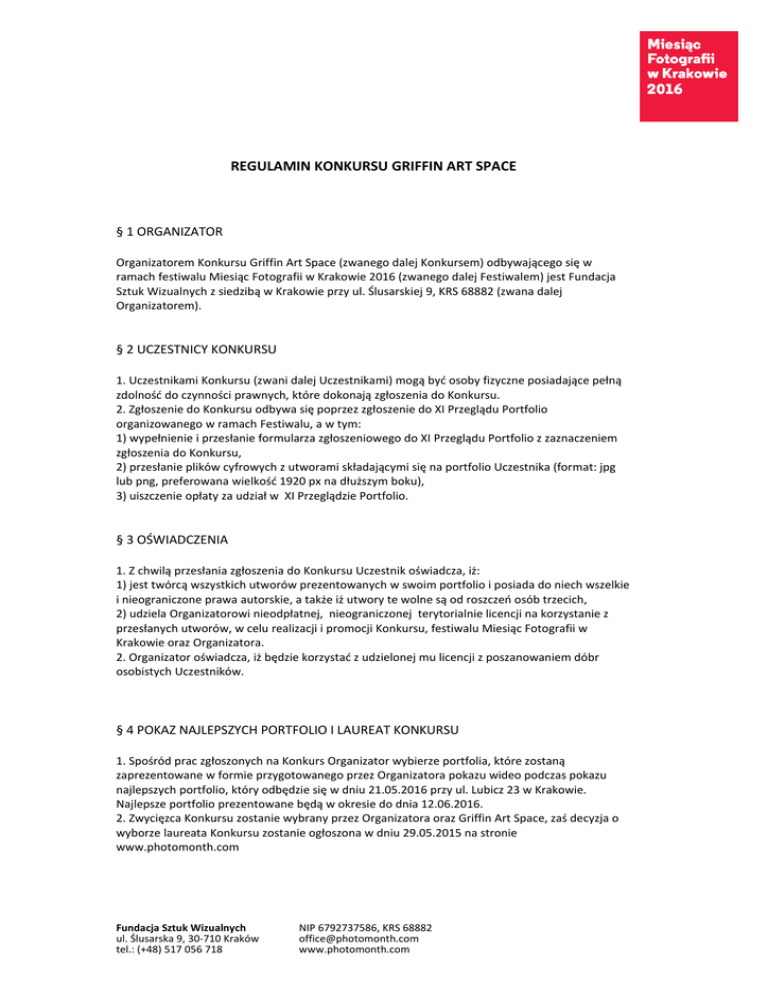 Miesiąc Fotografii w Krakowie 2016

REGULAMIN KONKURSU GRIFFIN ART SPACE

§ 1 ORGANIZATOR

Organizatorem Konkursu Griffin Art Space (zwanego dalej Konkursem) odbywającego się w ramach festiwalu Miesiąc Fotografii w Krakowie 2016 (zwanego dalej Festiwalem) jest Fundacja Sztuk Wizualnych z siedzibą w Krakowie przy ul. Ślusarskiej 9, KRS 68882 (zwana dalej Organizatorem).

§ 2 UCZESTNICY KONKURSU

1. Uczestnikami Konkursu (zwani dalej Uczestnikami) mogą być osoby fizyczne posiadające pełną zdolność do czynności prawnych, które dokonają zgłoszenia do Konkursu.
2. Zgłoszenie do Konkursu odbywa się poprzez zgłoszenie do XI Przeglądu Portfolio organizowanego w ramach Festiwalu, a w tym:
1) wypełnienie i przesłanie formularza zgłoszeniowego do XI Przeglądu Portfolio z zaznaczeniem zgłoszenia do Konkursu,
2) przesłanie plików cyfrowych z utworami składającymi się na portfolio Uczestnika (format: jpg lub png, preferowana wielkość 1920 px na dłuższym boku),
3) uiszczenie opłaty za udział w XI Przeglądzie Portfolio.

§ 3 OŚWIADCZENIA

1. Z chwilą przesłania zgłoszenia do Konkursu Uczestnik oświadcza, iż:
1) jest twórcą wszystkich utworów prezentowanych w swoim portfolio i posiada do niech wszelkie i nieograniczone prawa autorskie, a także iż utwory te wolne są od roszczeń osób trzecich,
2) udziela Organizatorowi nieodpłatnej, nieograniczonej terytorialnie licencji na korzystanie z przesłanych utworów, w celu realizacji i promocji Konkursu, festiwalu Miesiąc Fotografii w Krakowie oraz Organizatora.
2. Organizator oświadcza, iż będzie korzystać z udzielonej mu licencji z poszanowaniem dóbr osobistych Uczestników.

§ 4 POKAZ NAJLEPSZYCH PORTFOLIO I LAUREAT KONKURSU

1. Spośród prac zgłoszonych na Konkurs Organizator wybierze portfolia, które zostaną zaprezentowane w formie przygotowanego przez Organizatora pokazu wideo podczas pokazu najlepszych portfolio, który odbędzie się w dniu 21.05.2016 przy ul. Lubicz 23 w Krakowie. Najlepsze portfolio prezentowane będą w okresie do dnia 12.06.2016.
2. Zwycięzca Konkursu zostanie wybrany przez Organizatora oraz Griffin Art Space, zaś decyzja o wyborze laureata Konkursu zostanie ogłoszona w dniu 29.05.2015 na stronie www.photomonth.com

Fundacja Sztuk Wizualnych
ul. Ślusarska 9, 30-710 Kraków
tel.: (+48) 517 056 718

NIP 6792737586, KRS 68882
office@photomonth.com
www.photomonth.com